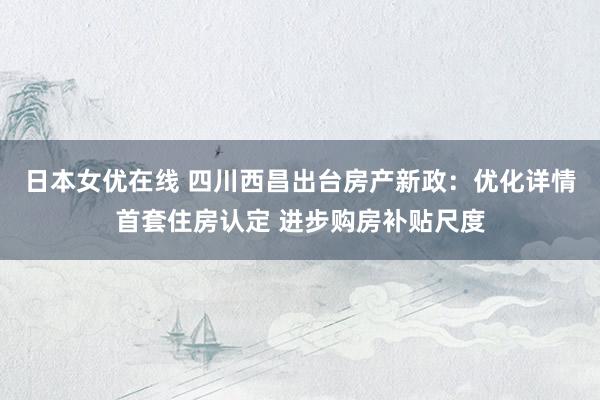 日本女优在线 四川西昌出台房产新政：优化详情首套住房认定 进步购房补贴尺度